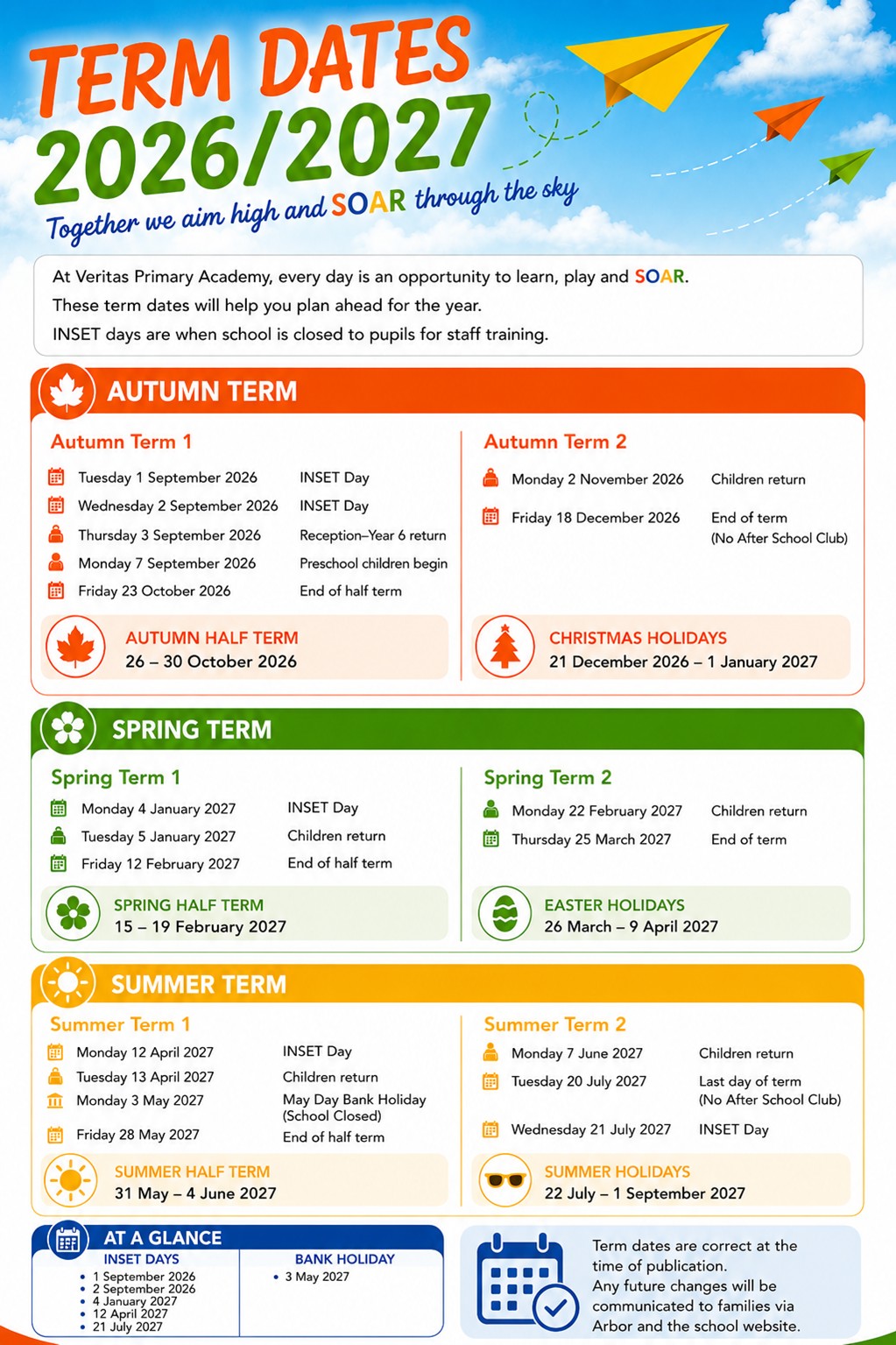 TERM DATES 2026/2027

Together we aim high and SOAR through the sky

At Veritas Primary Academy, every day is an opportunity to learn, play and SOAR.
These term dates will help you plan ahead for the year.
INSET days are when school is closed to pupils for staff training.

AUTUMN TERM

Autumn Term 1

Tuesday 1 September 2026 INSET Day
Wednesday 2 September 2026 INSET Day
Thursday 3 September 2026 Reception–Year 6 return
Monday 7 September 2026 Preschool children begin
Friday 23 October 2026 End of half term

AUTUMN HALF TERM
26 – 30 October 2026

Autumn Term 2

Monday 2 November 2026 Children return
Friday 18 December 2026 End of term (No After School Club)

CHRISTMAS HOLIDAYS
21 December 2026 – 1 January 2027

SPRING TERM

Spring Term 1

Monday 4 January 2027 INSET Day
Tuesday 5 January 2027 Children return
Friday 12 February 2027 End of half term

SPRING HALF TERM
15 – 19 February 2027

Spring Term 2

Monday 22 February 2027 Children return
Thursday 25 March 2027 End of term

EASTER HOLIDAYS
26 March – 9 April 2027

SUMMER TERM

Summer Term 1

Monday 12 April 2027 INSET Day
Tuesday 13 April 2027 Children return
Monday 3 May 2027 May Day Bank Holiday (School Closed)
Friday 28 May 2027 End of half term

SUMMER HALF TERM
31 May – 4 June 2027

Summer Term 2

Monday 7 June 2027 Children return
Tuesday 20 July 2027 Last day of term (No After School Club)
Wednesday 21 July 2027 INSET Day

SUMMER HOLIDAYS
22 July – 1 September 2027

AT A GLANCE

INSET DAYS
• 1 September 2026
• 2 September 2026
• 4 January 2027
• 12 April 2027
• 21 July 2027

BANK HOLIDAY
• 3 May 2027

Term dates are correct at the time of publication.
Any future changes will be communicated to families via Arbor and the school website.